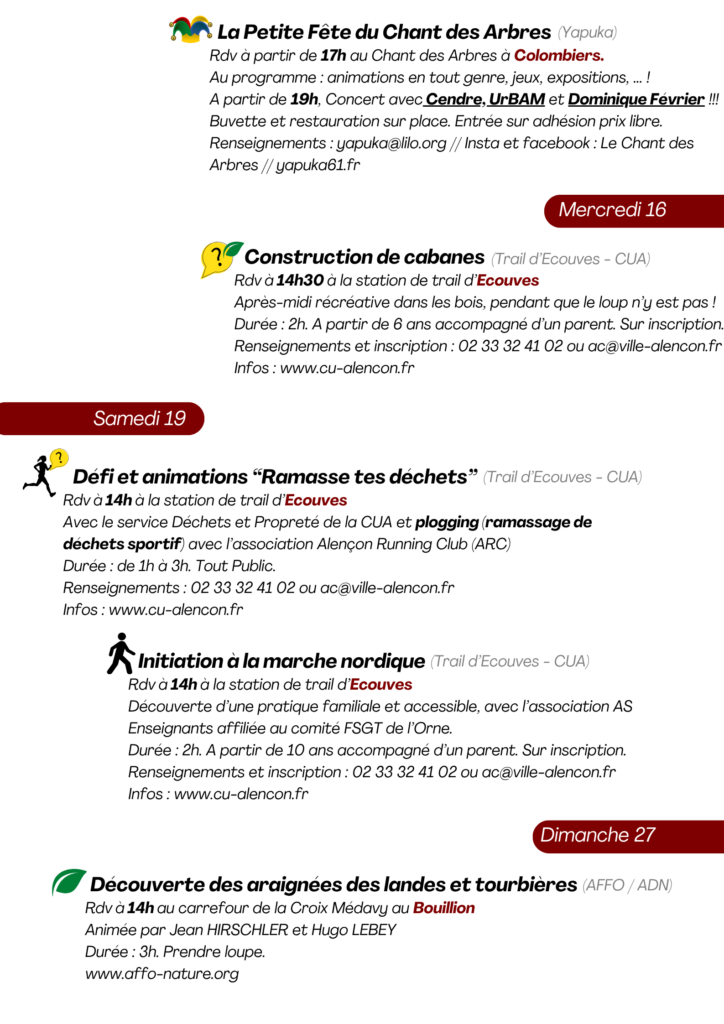 La Petite Fête du Chant des Arbres (Yapuka)
Rdv à partir de 17h au Chant des Arbres à Colombiers.
Au programme : animations en tout genre, jeux, expositions, ... !
A partir de 19h, Concert avec Cendre, UrBAM et Dominique Février !!!
Buvette et restauration sur place. Entrée sur adhésion prix libre.
Renseignements : yapuka@lilo.org // Insta et facebook : Le Chant des Arbres // yapuka61.fr

Mercredi 16

Construction de cabanes (Trail d'Ecouves - CUA)
Rdv à 14h30 à la station de trail d'Ecouves
Après-midi récréative dans les bois, pendant que le loup n'y est pas !
Durée : 2h. A partir de 6 ans accompagné d'un parent. Sur inscription.
Renseignements et inscription : 02 33 32 41 02 ou ac@ville-alencon.fr
Infos : www.cu-alencon.fr

Samedi 19

Défi et animations "Ramasse tes déchets" (Trail d'Ecouves - CUA)
Rdv à 14h à la station de trail d'Ecouves
Avec le service Déchets et Propreté de la CUA et plogging (ramassage de déchets sportif) avec l'association Alençon Running Club (ARC)
Durée : de 1h à 3h. Tout Public.
Renseignements : 02 33 32 41 02 ou ac@ville-alencon.fr
Infos : www.cu-alencon.fr

Initiation à la marche nordique (Trail d'Ecouves - CUA)
Rdv à 14h à la station de trail d'Ecouves
Découverte d'une pratique familiale et accessible, avec l'association AS Enseignants affiliée au comité FSGT de l'Orne.
Durée : 2h. A partir de 10 ans accompagné d'un parent. Sur inscription.
Renseignements et inscription : 02 33 32 41 02 ou ac@ville-alencon.fr
Infos : www.cu-alencon.fr

Dimanche 27

Découverte des araignées des landes et tourbières (AFFO / ADN)
Rdv à 14h au carrefour de la Croix Médavy au Bouillion
Animée par Jean HIRSCHLER et Hugo LEBEY
Durée : 3h. Prendre loupe.
www.affo-nature.org